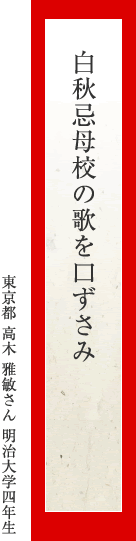 白秋忌母校の歌を口ずさみ

東京都 高木 雅敏さん 明治大学四年生